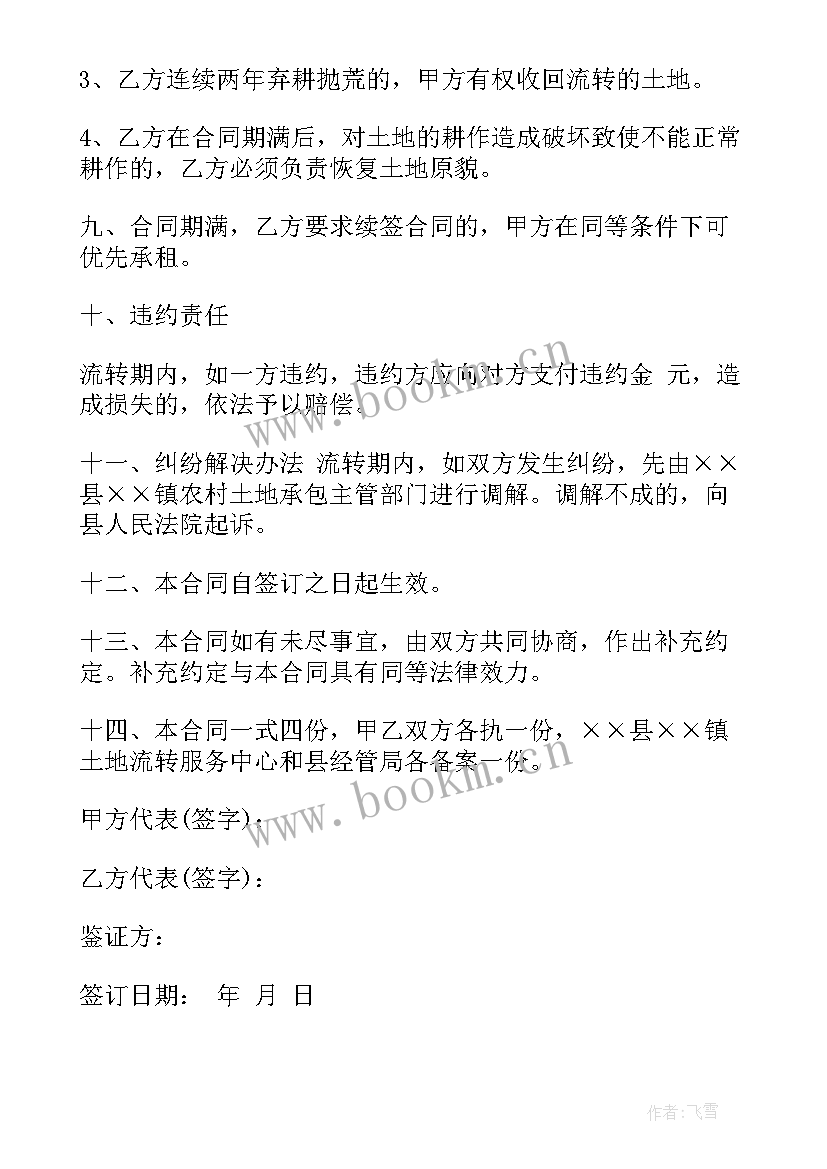 3、乙方连续两年弃耕抛荒的，甲方有权收回流转的土地。

4、乙方在合同期满后，对土地的耕作造成破坏致使不能正常耕作的，乙方必须负责恢复土地原貌。

九、合同期满，乙方要求续签合同的，甲方在同等条件下可优先承租。

十、违约责任

流转期内，如一方违约，违约方应向对方支付违约金 元，造成损失的，依法予以赔偿。

十一、纠纷解决办法 流转期内，如双方发生纠纷，先由××县××镇农村土地承包主管部门进行调解。调解不成的，向县人民法院起诉。

十二、本合同自签订之日起生效。

十三、本合同如有未尽事宜，由双方共同协商，作出补充约定。补充约定与本合同具有同等法律效力。

十四、本合同一式四份，甲乙双方各执一份，××县××镇土地流转服务中心和县经管局各备案一份。

甲方代表(签字)：

乙方代表(签字)：

鉴证方：

签订日期： 年 月 日

www.bookm.cn

www.bookm.cn

作者：飞雪